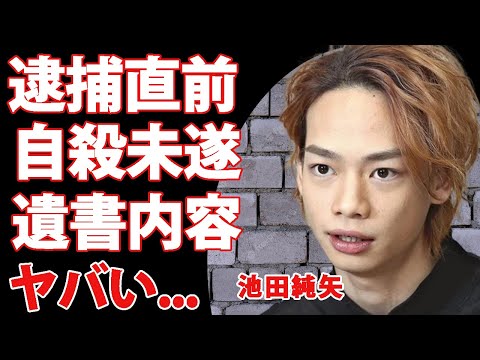 逮捕直前
自殺未遂
遺書内容
ヤバい…

池田純矢